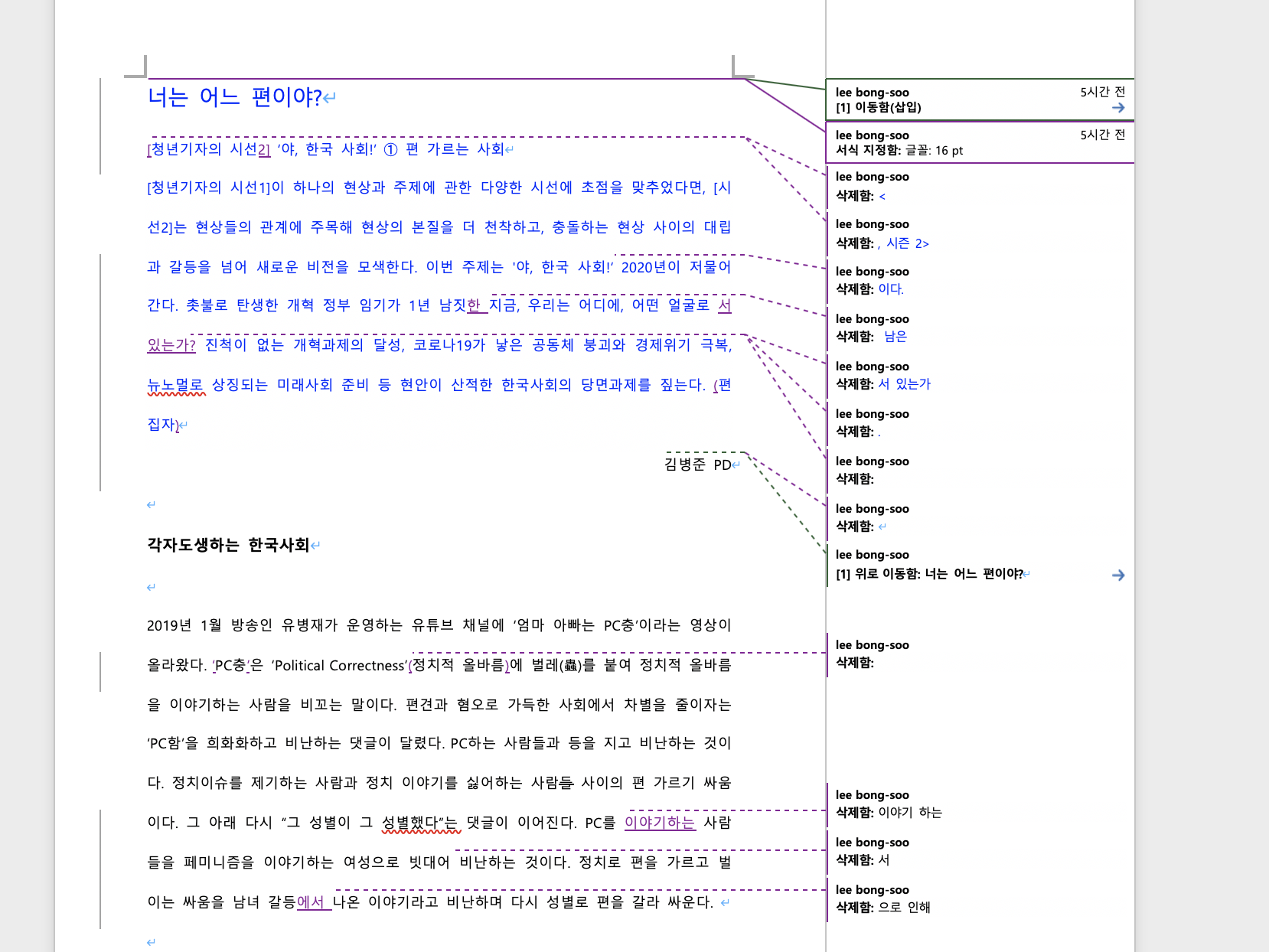 너는 어느 편이야?

[청년기자의 시선2] '야, 한국 사회!' ① 편 가르는 사회

[청년기자의 시선1]이 하나의 현상과 주제에 관한 다양한 시선에 초점을 맞추었다면, [시선2]는 현상들의 관계에 주목해 현상의 본질을 더 천착하고, 충돌하는 현상 사이의 대립과 갈등을 넘어 새로운 비전을 모색한다. 이번 주제는 '야, 한국 사회!' 2020년이 저물어 간다. 촛불로 탄생한 개혁 정부 임기가 1년 남짓한 지금, 우리는 어디에, 어떤 얼굴로 서 있는가? 진척이 없는 개혁과제의 달성, 코로나19가 낳은 공동체 붕괴와 경제위기 극복, 뉴노멀로 상징되는 미래사회 준비 등 현안이 산적한 한국사회의 당면과제를 짚는다. (편집자)

김병준 PD

각자도생하는 한국사회

2019년 1월 방송인 유병재가 운영하는 유튜브 채널에 '엄마 아빠는 PC충'이라는 영상이 올라왔다. 'PC충'은 'Political Correctness'(정치적 올바름)에 벌레(蟲)를 붙여 정치적 올바름을 이야기하는 사람을 비꼬는 말이다. 편견과 혐오로 가득한 사회에서 차별을 줄이자는 'PC함'을 희화화하고 비난하는 댓글이 달렸다. PC하는 사람들과 등을 지고 비난하는 것이다. 정치이슈를 제기하는 사람과 정치 이야기를 싫어하는 사람들 사이의 편 가르기 싸움이다. 그 아래 다시 "그 성별이 그 성별했다"는 댓글이 이어진다. PC를 이야기하는 사람들을 페미니즘을 이야기하는 여성으로 빗대어 비난하는 것이다. 정치로 편을 가르고 벌이는 싸움을 남녀 갈등에서 나온 이야기라고 비난하며 다시 성별로 편을 갈라 싸운다.

lee bong-soo 5시간 전
[1] 이동함(삽입)

lee bong-soo 5시간 전
서식 지정함: 글꼴: 16 pt

lee bong-soo
삭제함: <

lee bong-soo
삭제함: , 시즌 2>

lee bong-soo
삭제함: 이다.

lee bong-soo
삭제함: 남은

lee bong-soo
삭제함: 서 있는가

lee bong-soo
삭제함: .

lee bong-soo
삭제함:

lee bong-soo
삭제함:

lee bong-soo
[1] 위로 이동함: 너는 어느 편이야?

lee bong-soo
삭제함:

lee bong-soo
삭제함: 이야기 하는

lee bong-soo
삭제함: 서

lee bong-soo
삭제함: 으로 인해